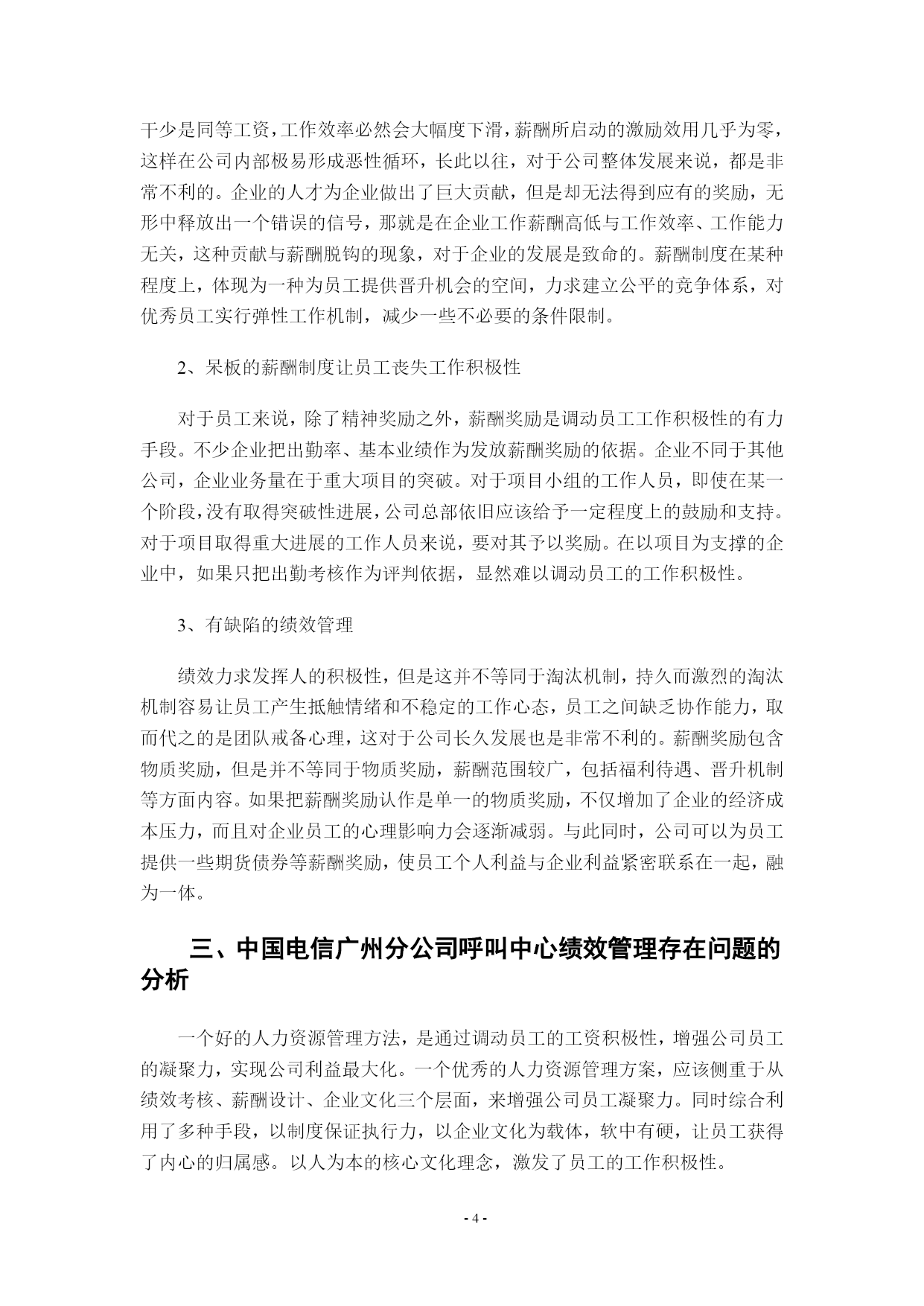 干少是同等工资，工作效率必然会大幅度下滑，薪酬所启动的激励效用几乎为零，这样在公司内部极易形成恶性循环，长此以往，对于公司整体发展来说，都是非常不利的。企业的人才为企业做出了巨大贡献，但是却无法得到应有的奖励，无形中释放出一个错误的信号，那就是在企业工作薪酬高低与工作效率、工作能力无关，这种贡献与薪酬脱钩的现象，对于企业的发展是致命的。薪酬制度在某种程度上，体现为一种为员工提供晋升机会的空间，力求建立公平的竞争体系，对优秀员工实行弹性工作机制，减少一些不必要的条件限制。

2、呆板的薪酬制度让员工丧失工作积极性

对于员工来说，除了精神奖励之外，薪酬奖励是调动员工工作积极性的有力手段。不少企业把出勤率、基本业绩作为发放薪酬奖励的依据。企业不同于其他公司，企业业务量在于重大项目的突破。对于项目小组的工作人员，即使在某一个阶段，没有取得突破性进展，公司总部依旧应该给予一定程度上的鼓励和支持。对于项目取得重大进展的工作人员来说，要对其予以奖励。在以项目为支撑的企业中，如果只把出勤考核作为评判依据，显然难以调动员工的工作积极性。

3、有缺陷的绩效管理

绩效力求发挥人的积极性，但是这并不等同于淘汰机制，持久而激烈的淘汰机制容易让员工产生抵触情绪和不稳定的工作心态，员工之间缺乏协作能力，取而代之的是团队戒备心理，这对于公司长久发展也是非常不利的。薪酬奖励包含物质奖励，但是并不等同于物质奖励，薪酬范围较广，包括福利待遇、晋升机制等方面内容。如果把薪酬奖励认作是单一的物质奖励，不仅增加了企业的经济成本压力，而且对企业员工的心理影响力会逐渐减弱。与此同时，公司可以为员工提供一些期货债券等薪酬奖励，使员工个人利益与企业利益紧密联系在一起，融为一体。

三、中国电信广州分公司呼叫中心绩效管理存在问题的分析

一个好的人力资源管理方法，是通过调动员工的工资积极性，增强公司员工的凝聚力，实现公司利益最大化。一个优秀的人力资源管理方案，应该侧重于从绩效考核、薪酬设计、企业文化三个层面，来增强公司员工凝聚力。同时综合利用了多种手段，以制度保证执行力，以企业文化为载体，软中有硬，让员工获得了内心的归属感。以人为本的核心文化理念，激发了员工的工作积极性。

- 4 -